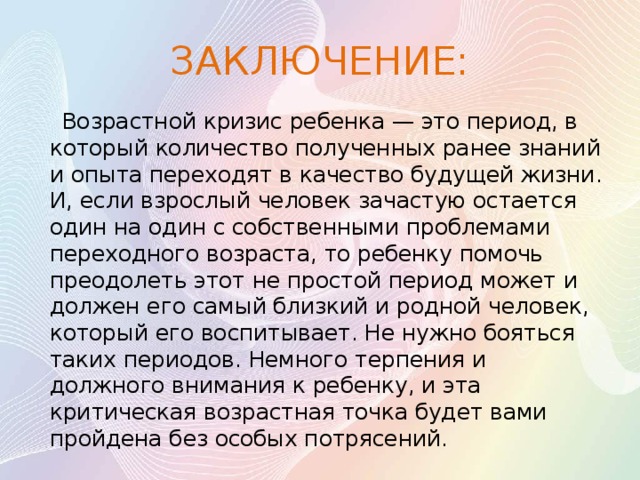 ЗАКЛЮЧЕНИЕ:

Возрастной кризис ребенка — это период, в который количество полученных ранее знаний и опыта переходят в качество будущей жизни. И, если взрослый человек зачастую остается один на один с собственными проблемами переходного возраста, то ребенку помочь преодолеть этот не простой период может и должен его самый близкий и родной человек, который его воспитывает. Не нужно бояться таких периодов. Немного терпения и должного внимания к ребенку, и эта критическая возрастная точка будет вами пройдена без особых потрясений.